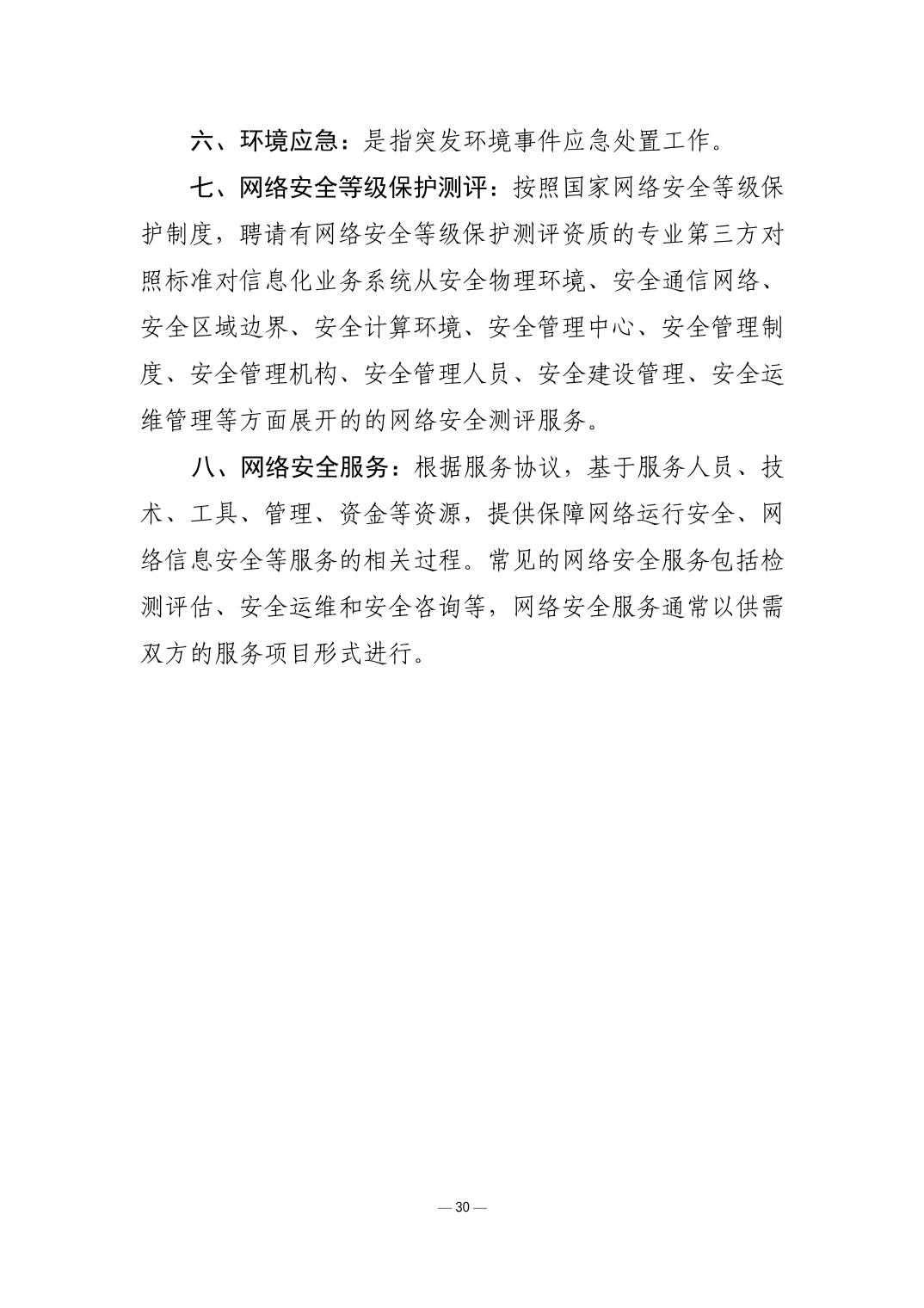 六、环境应急：是指突发环境事件应急处置工作。

七、网络安全等级保护测评：按照国家网络安全等级保护制度，聘请有网络安全等级保护测评资质的专业第三方对照标准对信息化业务系统从安全物理环境、安全通信网络、安全区域边界、安全计算环境、安全管理中心、安全管理制度、安全管理机构、安全管理人员、安全建设管理、安全运维管理等方面展开的的网络安全测评服务。

八、网络安全服务：根据服务协议，基于服务人员、技术、工具、管理、资金等资源，提供保障网络运行安全、网络信息安全等服务的相关过程。常见的网络安全服务包括检测评估、安全运维和安全咨询等，网络安全服务通常以供需双方的服务项目形式进行。

— 30 —